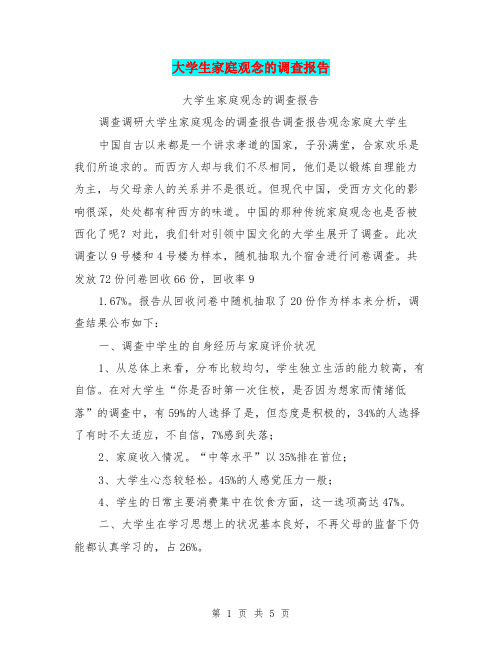 大学生家庭观念的调查报告

大学生家庭观念的调查报告

调查调研大学生家庭观念的调查报告调查报告观念家庭大学生

中国自古以来都是一个讲求孝道的国家，子孙满堂，合家欢乐是我们所追求的。而西方人却与我们不尽相同，他们是以锻炼自理能力为主，与父母亲人的关系并不是很近。但现代中国，受西方文化的影响很深，处处都有种西方的味道。中国的那种传统家庭观念也是否被西化了呢？对此，我们针对引领中国文化的大学生展开了调查。此次调查以9号楼和4号楼为样本，随机抽取九个宿舍进行问卷调查。共发放72份问卷回收66份，回收率9

1.67%。报告从回收问卷中随机抽取了20份作为样本来分析，调查结果公布如下：

一、调查中学生的自身经历与家庭评价状况

1、从总体上来看，分布比较均匀，学生独立生活的能力较高，有自信。在对大学生“你是否时第一次住校，是否因为想家而情绪低落”的调查中，有59%的人选择了是，但态度是积极的，34%的人选择了有时不太适应，不自信，7%感到失落；

2、家庭收入情况。“中等水平”以35%排在首位；

3、大学生心态较轻松。45%的人感觉压力一般；

4、学生的日常主要消费集中在饮食方面，这一选项高达47%。

二、大学生在学习思想上的状况基本良好，不再父母的监督下仍能都认真学习的，占26%。

第 1 页 共 5 页